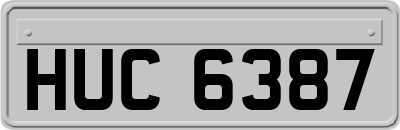 HUC 6387